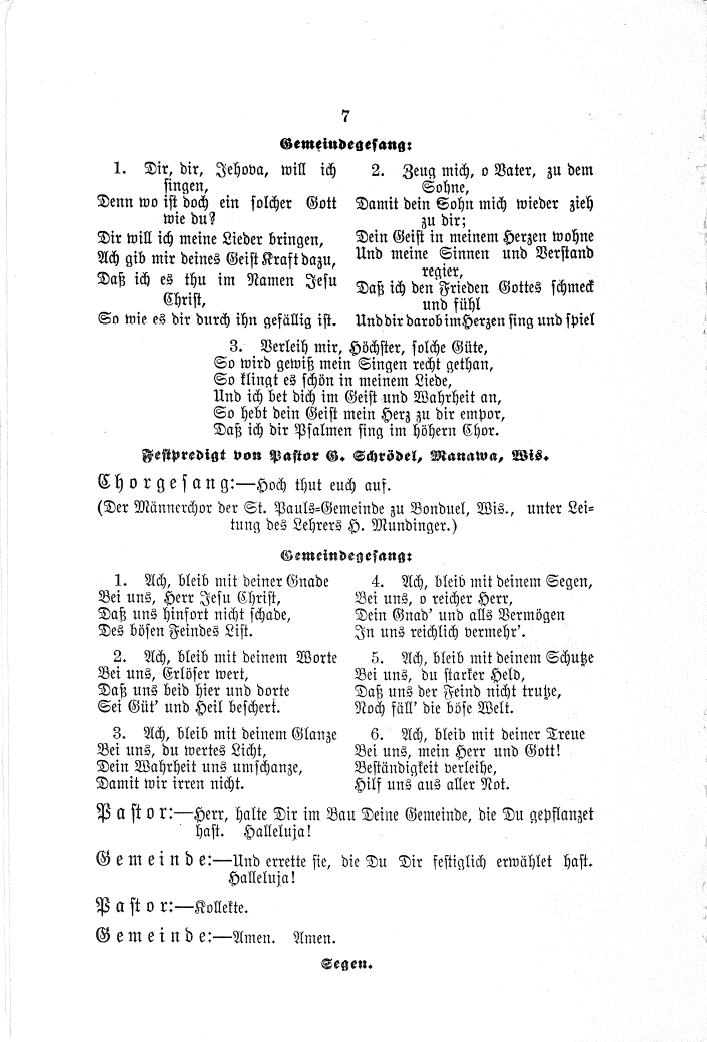 7

Gemeindegesang:

1. Dir, dir, Jehova, will ich singen,
Denn wo ist doch ein solcher Gott wie du?
Dir will ich meine Lieder bringen,
Ach gib mir deines Geist Kraft dazu,
Daß ich es thu im Namen Jesu Christ,
So wie es dir durch ihn gefällig ist.

2. Zeug mich, o Vater, zu dem Sohne,
Damit dein Sohn mich wieder zieh zu dir;
Dein Geist in meinem Herzen wohne
Und meine Sinnen und Verstand regier,
Daß ich den Frieden Gottes schmeck und fühl
Und dir darob im Herzen sing und spiel

3. Verleih mir, Höchster, solche Güte,
So wird gewiß mein Singen recht gethan,
So klingt es schön in meinem Liede,
Und ich bet dich im Geist und Wahrheit an,
So hebt dein Geist mein Herz zu dir empor,
Daß ich dir Psalmen sing im höhern Chor.

Festpredigt von Pastor G. Schrödel, Manawa, Wis.

Chorgesang:—Hoch thut euch auf.
(Der Männerchor der St. Pauls-Gemeinde zu Bonduel, Wis., unter Leitung des Lehrers H. Mundinger.)

Gemeindegesang:

1. Ach, bleib mit deiner Gnade
Bei uns, Herr Jesu Christ,
Daß uns hinfort nicht schade,
Des bösen Feindes List.

2. Ach, bleib mit deinem Worte
Bei uns, Erlöser wert,
Daß uns beid hier und dorte
Sei Güt' und Heil beschert.

3. Ach, bleib mit deinem Glanze
Bei uns, du wertes Licht,
Dein Wahrheit uns umschanze,
Damit wir irren nicht.

4. Ach, bleib mit deinem Segen,
Bei uns, o reicher Herr,
Dein Gnad' und alls Vermögen
In uns reichlich vermehr'.

5. Ach, bleib mit deinem Schutze
Bei uns, du starker Held,
Daß uns der Feind nicht trutze,
Noch fäll' die böse Welt.

6. Ach, bleib mit deiner Treue
Bei uns, mein Herr und Gott!
Beständigkeit verleihe,
Hilf uns aus aller Not.

Pastor:—Herr, halte Dir im Bau Deine Gemeinde, die Du gepflanzet hast. Halleluja!

Gemeinde:—Und errette sie, die Du Dir festiglich erwählet hast. Halleluja!

Pastor:—Kollekte.

Gemeinde:—Amen. Amen.

Segen.